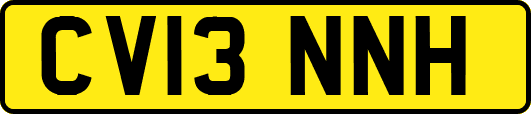 CV13 NNH